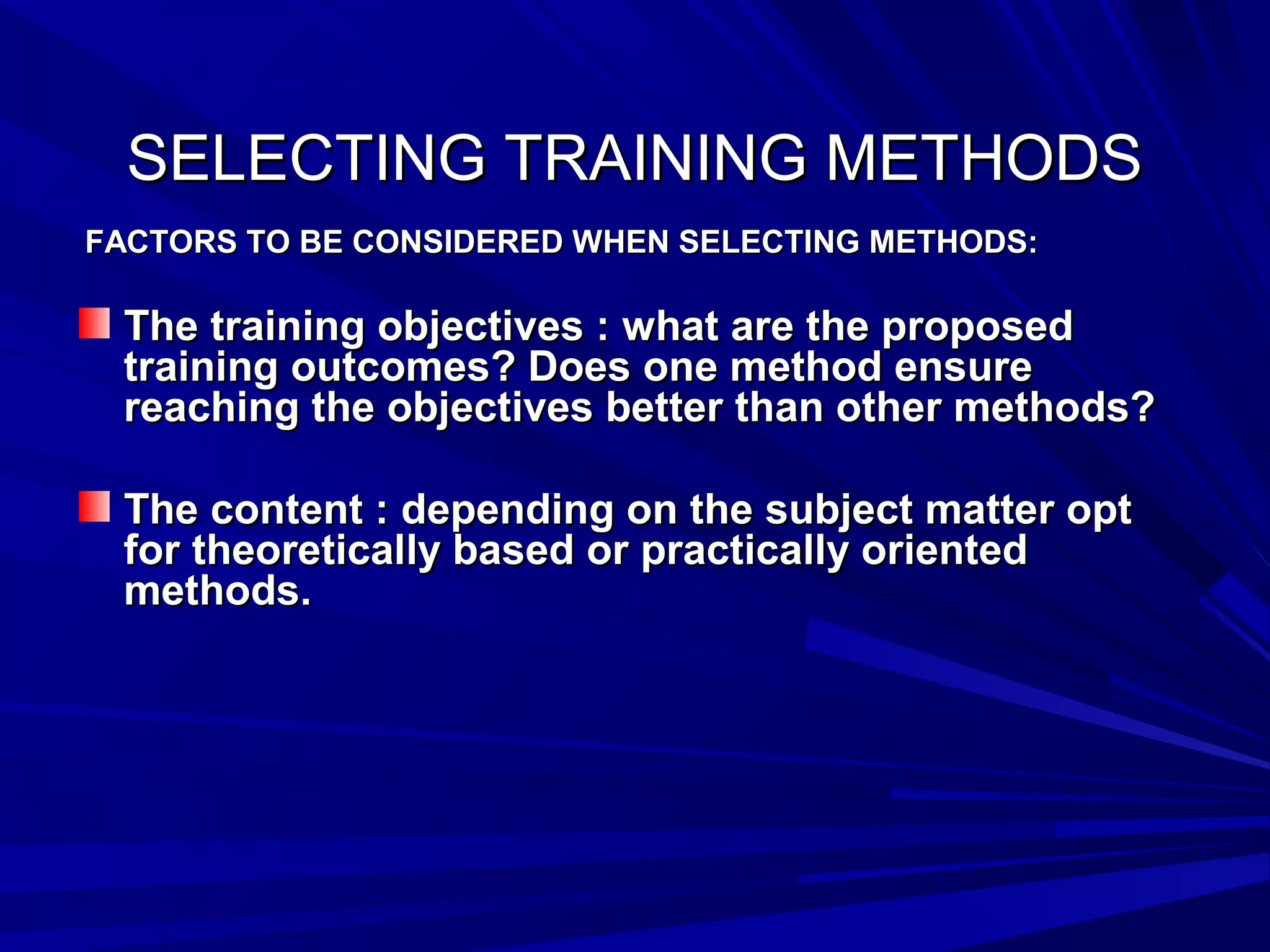 SELECTING TRAINING METHODS

FACTORS TO BE CONSIDERED WHEN SELECTING METHODS:

The training objectives : what are the proposed training outcomes? Does one method ensure reaching the objectives better than other methods?

The content : depending on the subject matter opt for theoretically based or practically oriented methods.